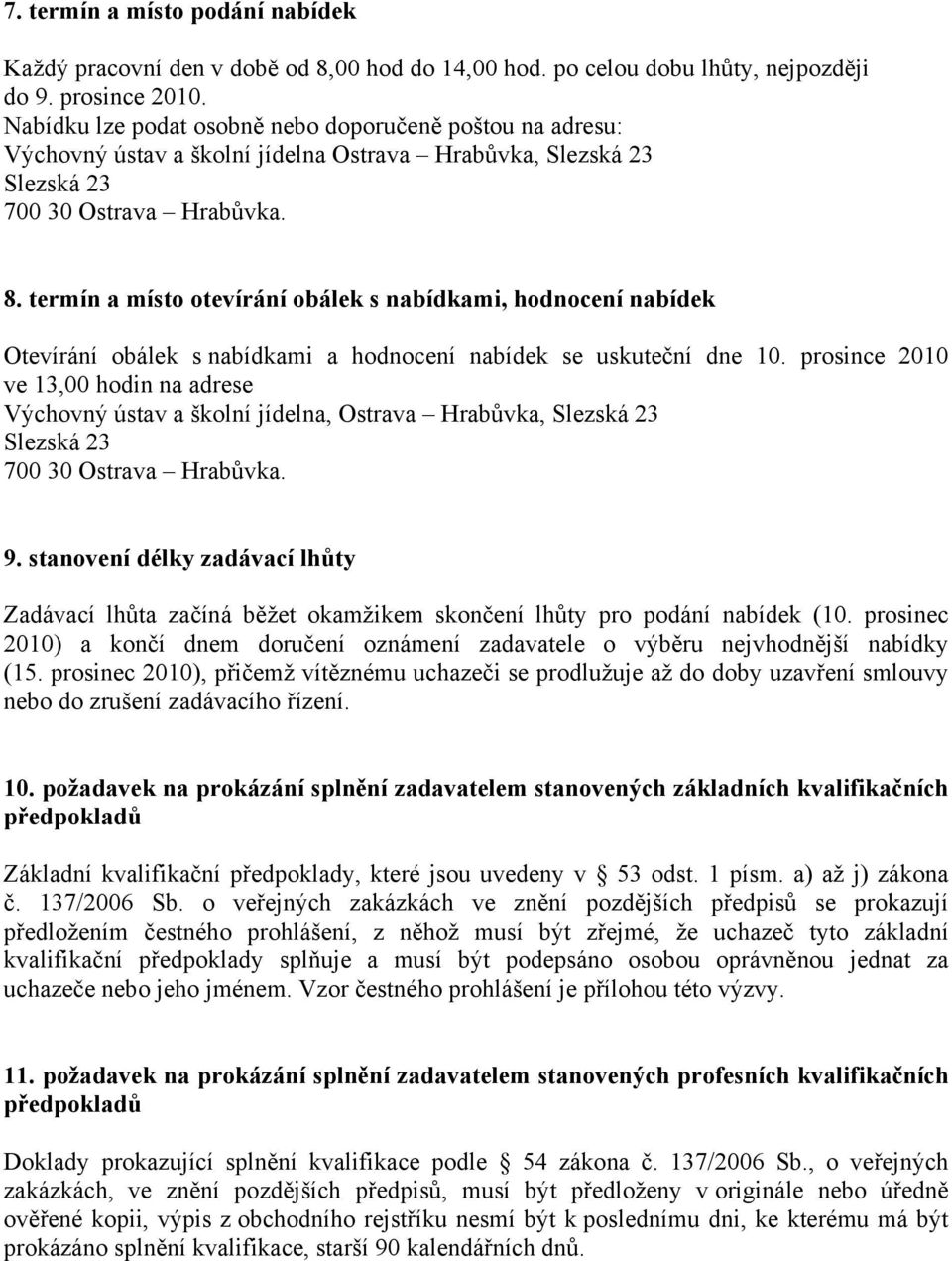 7. termín a místo podání nabídek

Každý pracovní den v době od 8,00 hod do 14,00 hod. po celou dobu lhůty, nejpozději do 9. prosince 2010.
Nabídku lze podat osobně nebo doporučeně poštou na adresu:
Výchovný ústav a školní jídelna Ostrava – Hrabůvka, Slezská 23
Slezská 23
700 30 Ostrava – Hrabůvka.

8. termín a místo otevírání obálek s nabídkami, hodnocení nabídek

Otevírání obálek s nabídkami a hodnocení nabídek se uskuteční dne 10. prosince 2010 ve 13,00 hodin na adrese
Výchovný ústav a školní jídelna, Ostrava – Hrabůvka, Slezská 23
Slezská 23
700 30 Ostrava – Hrabůvka.

9. stanovení délky zadávací lhůty

Zadávací lhůta začíná běžet okamžikem skončení lhůty pro podání nabídek (10. prosinec 2010) a končí dnem doručení oznámení zadavatele o výběru nejvhodnější nabídky (15. prosinec 2010), přičemž vítěznému uchazeči se prodlužuje až do doby uzavření smlouvy nebo do zrušení zadávacího řízení.

10. požadavek na prokázání splnění zadavatelem stanovených základních kvalifikačních předpokladů

Základní kvalifikační předpoklady, které jsou uvedeny v § 53 odst. 1 písm. a) až j) zákona č. 137/2006 Sb. o veřejných zakázkách ve znění pozdějších předpisů se prokazují předložením čestného prohlášení, z něhož musí být zřejmé, že uchazeč tyto základní kvalifikační předpoklady splňuje a musí být podepsáno osobou oprávněnou jednat za uchazeče nebo jeho jménem. Vzor čestného prohlášení je přílohou této výzvy.

11. požadavek na prokázání splnění zadavatelem stanovených profesních kvalifikačních předpokladů

Doklady prokazující splnění kvalifikace podle § 54 zákona č. 137/2006 Sb., o veřejných zakázkách, ve znění pozdějších předpisů, musí být předloženy v originále nebo úředně ověřené kopii, výpis z obchodního rejstříku nesmí být k poslednímu dni, ke kterému má být prokázáno splnění kvalifikace, starší 90 kalendářních dnů.